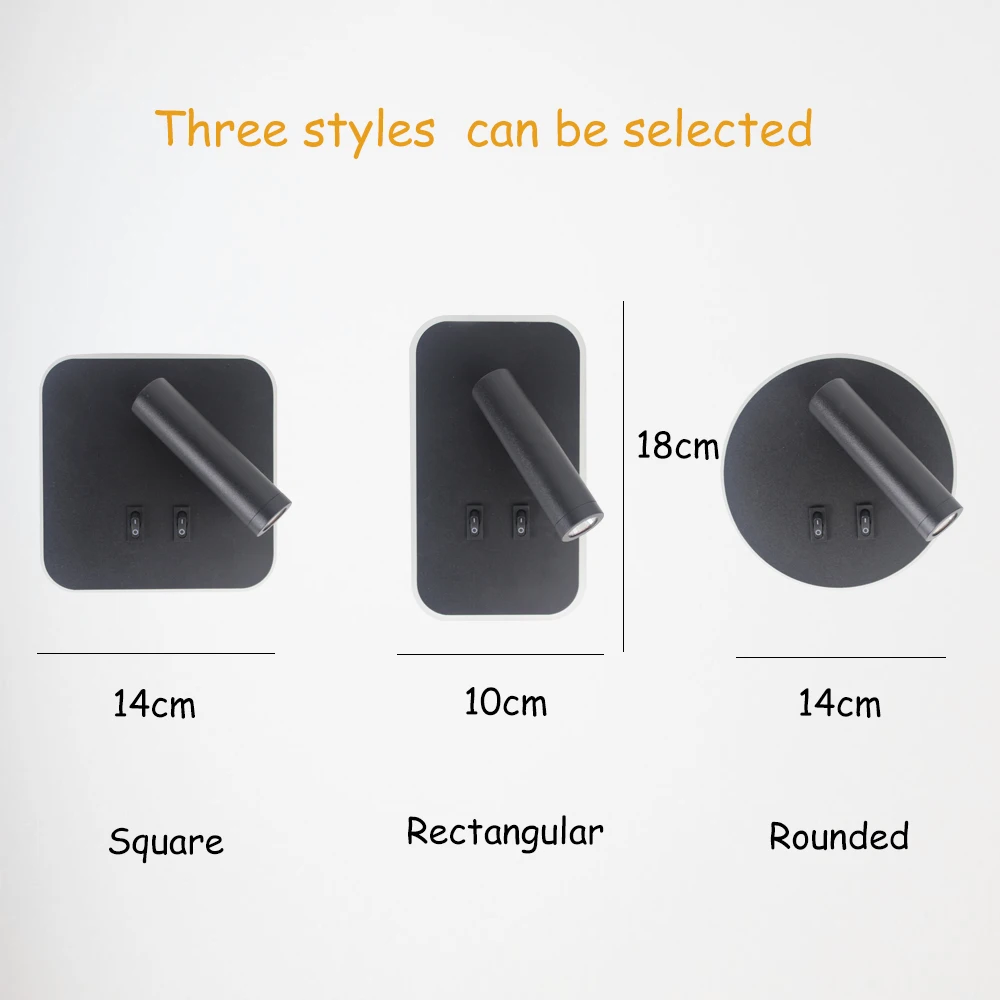 Three styles can be selected

18cm

14cm

10cm

14cm

Square

Rectangular

Rounded